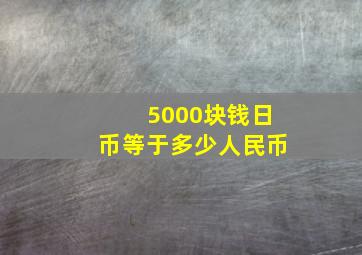 5000块钱日币等于多少人民币